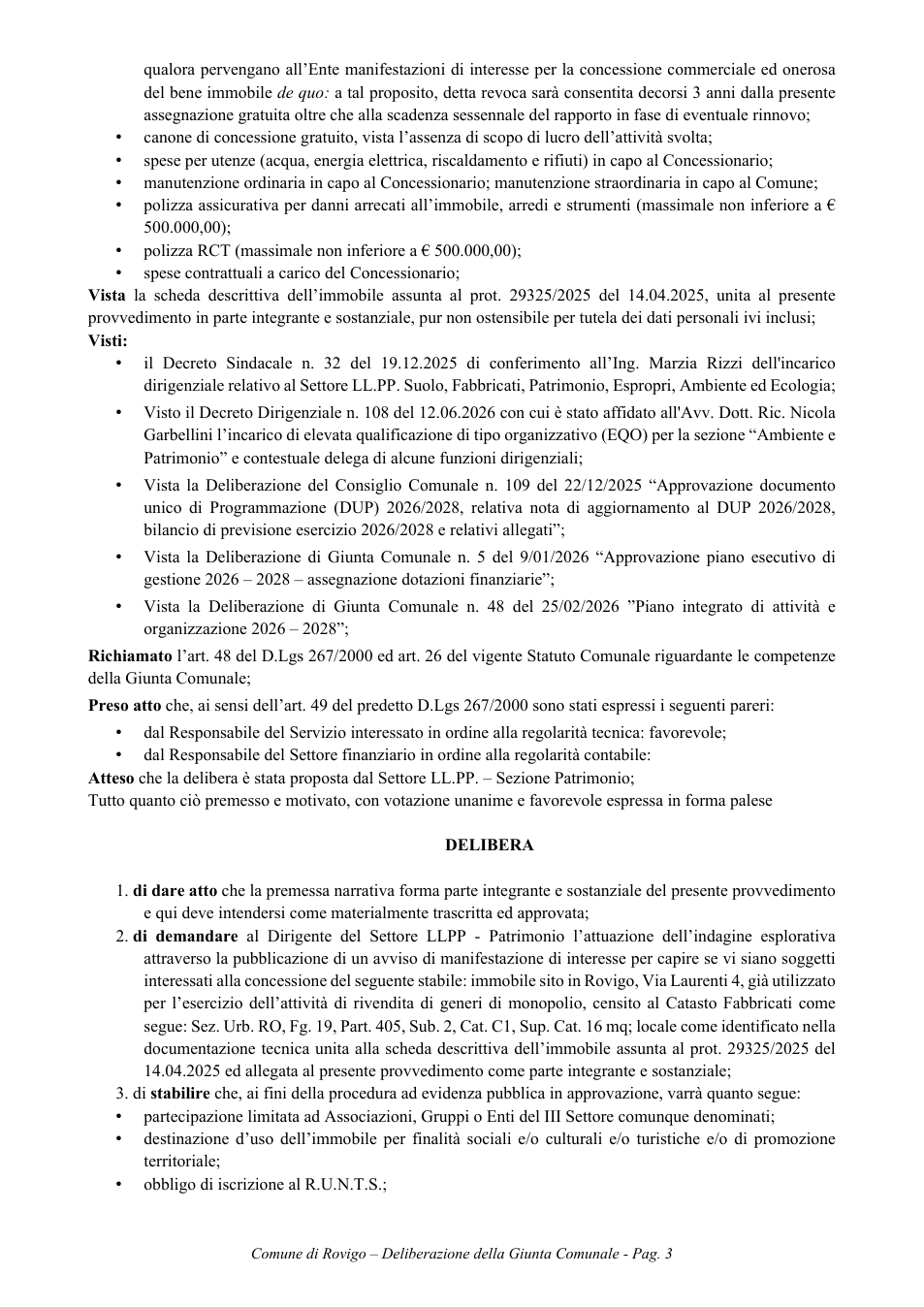 qualora pervengano all'Ente manifestazioni di interesse per la concessione commerciale ed onerosa del bene immobile de quo: a tal proposito, detta revoca sarà consentita decorsi 3 anni dalla presente assegnazione gratuita oltre che alla scadenza sessennale del rapporto in fase di eventuale rinnovo;

• canone di concessione gratuito, vista l'assenza di scopo di lucro dell'attività svolta;
• spese per utenze (acqua, energia elettrica, riscaldamento e rifiuti) in capo al Concessionario;
• manutenzione ordinaria in capo al Concessionario; manutenzione straordinaria in capo al Comune;
• polizza assicurativa per danni arrecati all'immobile, arredi e strumenti (massimale non inferiore a € 500.000,00);
• polizza RCT (massimale non inferiore a € 500.000,00);
• spese contrattuali a carico del Concessionario;

Vista la scheda descrittiva dell'immobile assunta al prot. 29325/2025 del 14.04.2025, unita al presente provvedimento in parte integrante e sostanziale, pur non ostensibile per tutela dei dati personali ivi inclusi;

Visti:

• il Decreto Sindacale n. 32 del 19.12.2025 di conferimento all'Ing. Marzia Rizzi dell'incarico dirigenziale relativo al Settore LL.PP. Suolo, Fabbricati, Patrimonio, Espropri, Ambiente ed Ecologia;
• Visto il Decreto Dirigenziale n. 108 del 12.06.2026 con cui è stato affidato all'Avv. Dott. Ric. Nicola Garbellini l'incarico di elevata qualificazione di tipo organizzativo (EQO) per la sezione "Ambiente e Patrimonio" e contestuale delega di alcune funzioni dirigenziali;
• Vista la Deliberazione del Consiglio Comunale n. 109 del 22/12/2025 "Approvazione documento unico di Programmazione (DUP) 2026/2028, relativa nota di aggiornamento al DUP 2026/2028, bilancio di previsione esercizio 2026/2028 e relativi allegati";
• Vista la Deliberazione di Giunta Comunale n. 5 del 9/01/2026 "Approvazione piano esecutivo di gestione 2026 – 2028 – assegnazione dotazioni finanziarie";
• Vista la Deliberazione di Giunta Comunale n. 48 del 25/02/2026 "Piano integrato di attività e organizzazione 2026 – 2028";

Richiamato l'art. 48 del D.Lgs 267/2000 ed art. 26 del vigente Statuto Comunale riguardante le competenze della Giunta Comunale;

Preso atto che, ai sensi dell'art. 49 del predetto D.Lgs 267/2000 sono stati espressi i seguenti pareri:

• dal Responsabile del Servizio interessato in ordine alla regolarità tecnica: favorevole;
• dal Responsabile del Settore finanziario in ordine alla regolarità contabile:

Atteso che la delibera è stata proposta dal Settore LL.PP. – Sezione Patrimonio;
Tutto quanto ciò premesso e motivato, con votazione unanime e favorevole espressa in forma palese

DELIBERA

1. di dare atto che la premessa narrativa forma parte integrante e sostanziale del presente provvedimento e qui deve intendersi come materialmente trascritta ed approvata;
2. di demandare al Dirigente del Settore LLPP - Patrimonio l'attuazione dell'indagine esplorativa attraverso la pubblicazione di un avviso di manifestazione di interesse per capire se vi siano soggetti interessati alla concessione del seguente stabile: immobile sito in Rovigo, Via Laurenti 4, già utilizzato per l'esercizio dell'attività di rivendita di generi di monopolio, censito al Catasto Fabbricati come segue: Sez. Urb. RO, Fg. 19, Part. 405, Sub. 2, Cat. C1, Sup. Cat. 16 mq; locale come identificato nella documentazione tecnica unita alla scheda descrittiva dell'immobile assunta al prot. 29325/2025 del 14.04.2025 ed allegata al presente provvedimento come parte integrante e sostanziale;
3. di stabilire che, ai fini della procedura ad evidenza pubblica in approvazione, varrà quanto segue:

• partecipazione limitata ad Associazioni, Gruppi o Enti del III Settore comunque denominati;
• destinazione d'uso dell'immobile per finalità sociali e/o culturali e/o turistiche e/o di promozione territoriale;
• obbligo di iscrizione al R.U.N.T.S.;

Comune di Rovigo – Deliberazione della Giunta Comunale - Pag. 3